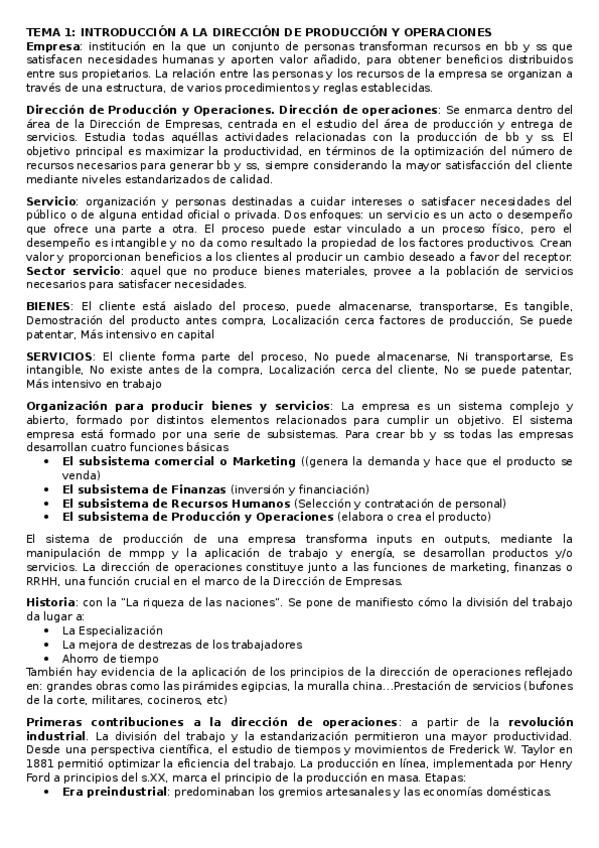 TEMA 1: INTRODUCCIÓN A LA DIRECCIÓN DE PRODUCCIÓN Y OPERACIONES
Empresa: institución en la que un conjunto de personas transforman recursos en bb y ss que satisfacen necesidades humanas y aporten valor añadido, para obtener beneficios distribuidos entre sus propietarios. La relación entre las personas y los recursos de la empresa se organizan a través de una estructura, de varios procedimientos y reglas establecidas.

Dirección de Producción y Operaciones. Dirección de operaciones: Se enmarca dentro del área de la Dirección de Empresas, centrada en el estudio del área de producción y entrega de servicios. Estudia todas aquéllas actividades relacionadas con la producción de bb y ss. El objetivo principal es maximizar la productividad, en términos de la optimización del número de recursos necesarios para generar bb y ss, siempre considerando la mayor satisfacción del cliente mediante niveles estandarizados de calidad.

Servicio: organización y personas destinadas a cuidar intereses o satisfacer necesidades del público o de alguna entidad oficial o privada. Dos enfoques: un servicio es un acto o desempeño que ofrece una parte a otra. El proceso puede estar vinculado a un proceso físico, pero el desempeño es intangible y no da como resultado la propiedad de los factores productivos. Crean valor y proporcionan beneficios a los clientes al producir un cambio deseado a favor del receptor.
Sector servicio: aquel que no produce bienes materiales, provee a la población de servicios necesarios para satisfacer necesidades.

BIENES: El cliente está aislado del proceso, puede almacenarse, transportarse, Es tangible, Demostración del producto antes compra, Localización cerca factores de producción, Se puede patentar, Más intensivo en capital

SERVICIOS: El cliente forma parte del proceso, No puede almacenarse, Ni transportarse, Es intangible, No existe antes de la compra, Localización cerca del cliente, No se puede patentar, Más intensivo en trabajo

Organización para producir bienes y servicios: La empresa es un sistema complejo y abierto, formado por distintos elementos relacionados para cumplir un objetivo. El sistema empresa está formado por una serie de subsistemas. Para crear bb y ss todas las empresas desarrollan cuatro funciones básicas
• El subsistema comercial o Marketing ((genera la demanda y hace que el producto se venda)
• El subsistema de Finanzas (inversión y financiación)
• El subsistema de Recursos Humanos (Selección y contratación de personal)
• El subsistema de Producción y Operaciones (elabora o crea el producto)

El sistema de producción de una empresa transforma inputs en outputs, mediante la manipulación de mmpp y la aplicación de trabajo y energía, se desarrollan productos y/o servicios. La dirección de operaciones constituye junto a las funciones de marketing, finanzas o RRHH, una función crucial en el marco de la Dirección de Empresas.

Historia: con la "La riqueza de las naciones". Se pone de manifiesto cómo la división del trabajo da lugar a:
• La Especialización
• La mejora de destrezas de los trabajadores
• Ahorro de tiempo
También hay evidencia de la aplicación de los principios de la dirección de operaciones reflejado en: grandes obras como las pirámides egipcias, la muralla china...Prestación de servicios (bufones de la corte, militares, cocineros, etc)

Primeras contribuciones a la dirección de operaciones: a partir de la revolución industrial. La división del trabajo y la estandarización permitieron una mayor productividad. Desde una perspectiva científica, el estudio de tiempos y movimientos de Frederick W. Taylor en 1881 permitió optimizar la eficiencia del trabajo. La producción en línea, implementada por Henry Ford a principios del s.XX, marca el principio de la producción en masa. Etapas:
• Era preindustrial: predominaban los gremios artesanales y las economías domésticas.